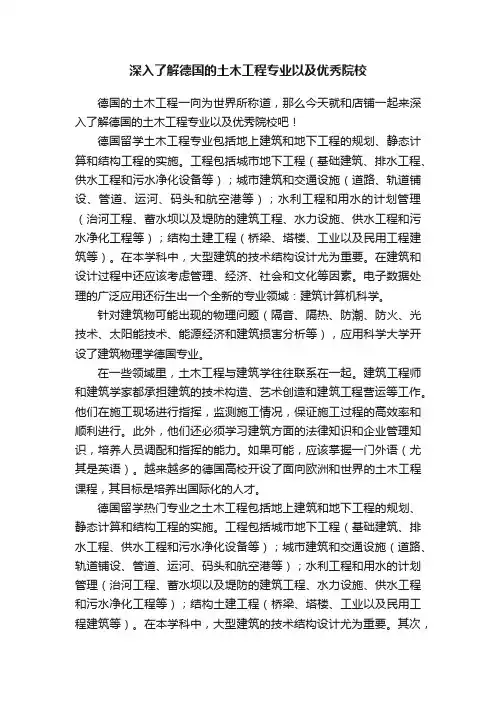 深入了解德国的土木工程专业以及优秀院校

德国的土木工程一向为世界所称道，那么今天就和店铺一起来深入了解德国的土木工程专业以及优秀院校吧！

德国留学土木工程专业包括地上建筑和地下工程的规划、静态计算和结构工程的实施。工程包括城市地下工程（基础建筑、排水工程、供水工程和污水净化设备等）；城市建筑和交通设施（道路、轨道铺设、管道、运河、码头和航空港等）；水利工程和用水的计划管理（治河工程、蓄水坝以及堤防的建筑工程、水力设施、供水工程和污水净化工程等）；结构土建工程（桥梁、塔楼、工业以及民用工程建筑等）。在本学科中，大型建筑的技术结构设计尤为重要。在建筑和设计过程中还应该考虑管理、经济、社会和文化等因素。电子数据处理的广泛应用还衍生出一个全新的专业领域：建筑计算机科学。

针对建筑物可能出现的物理问题（隔音、隔热、防潮、防火、光技术、太阳能技术、能源经济和建筑损害分析等），应用科学大学开设了建筑物理学德国专业。

在一些领域里，土木工程与建筑学往往联系在一起。建筑工程师和建筑学家都承担建筑的技术构造、艺术创造和建筑工程营运等工作。他们在施工现场进行指挥，监测施工情况，保证施工过程的高效率和顺利进行。此外，他们还必须学习建筑方面的法律知识和企业管理知识，培养人员调配和指挥的能力。如果可能，应该掌握一门外语（尤其是英语）。越来越多的德国高校开设了面向欧洲和世界的土木工程课程，其目标是培养出国际化的人才。

德国留学热门专业之土木工程包括地上建筑和地下工程的规划、静态计算和结构工程的实施。工程包括城市地下工程（基础建筑、排水工程、供水工程和污水净化设备等）；城市建筑和交通设施（道路、轨道铺设、管道、运河、码头和航空港等）；水利工程和用水的计划管理（治河工程、蓄水坝以及堤防的建筑工程、水力设施、供水工程和污水净化工程等）；结构土建工程（桥梁、塔楼、工业以及民用工程建筑等）。在本学科中，大型建筑的技术结构设计尤为重要。其次，